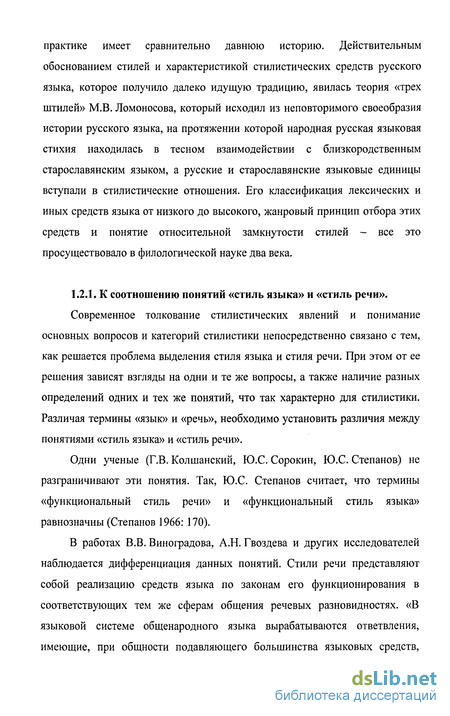 практике имеет сравнительно давнюю историю. Действительным обоснованием стилей и характеристикой стилистических средств русского языка, которое получило далеко идущую традицию, явилась теория «трех штилей» М.В. Ломоносова, который исходил из неповторимого своеобразия истории русского языка, на протяжении которой народная русская языковая стихия находилась в тесном взаимодействии с близкородственным старославянским языком, а русские и старославянские языковые единицы вступали в стилистические отношения. Его классификация лексических и иных средств языка от низкого до высокого, жанровый принцип отбора этих средств и понятие относительной замкнутости стилей – все это просуществовало в филологической науке два века.

1.2.1. К соотношению понятий «стиль языка» и «стиль речи».

Современное толкование стилистических явлений и понимание основных вопросов и категорий стилистики непосредственно связано с тем, как решается проблема выделения стиля языка и стиля речи. При этом от ее решения зависят взгляды на одни и те же вопросы, а также наличие разных определений одних и тех же понятий, что так характерно для стилистики. Различая термины «язык» и «речь», необходимо установить различия между понятиями «стиль языка» и «стиль речи».

Одни ученые (Г.В. Колшанский, Ю.С. Сорокин, Ю.С. Степанов) не разграничивают эти понятия. Так, Ю.С. Степанов считает, что термины «функциональный стиль речи» и «функциональный стиль языка» равнозначны (Степанов 1966: 170).

В работах В.В. Виноградова, А.Н. Гвоздева и других исследователей наблюдается дифференциация данных понятий. Стили речи представляют собой реализацию средств языка по законам его функционирования в соответствующих тем же сферам общения речевых разновидностях. «В языковой системе общенародного языка вырабатываются ответвления, имеющие, при общности подавляющего большинства языковых средств,

dsLib.net
библиотека диссертаций